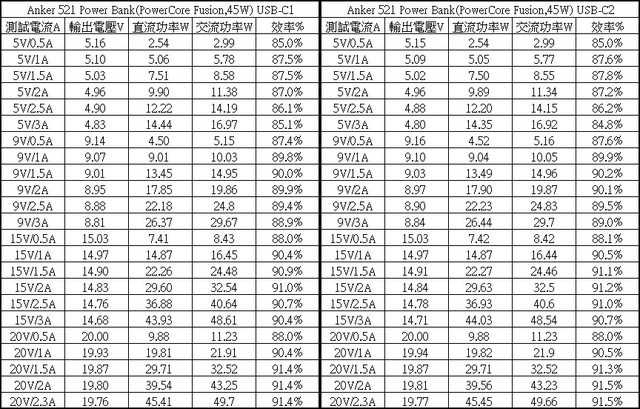 Anker 521 Power Bank(PowerCore Fusion,45W) USB-C1

| 測試電流A | 輸出電壓V | 直流功率W | 交流功率W | 效率% |
|---|---|---|---|---|
| 5V/0.5A | 5.16 | 2.54 | 2.99 | 85.0% |
| 5V/1A | 5.10 | 5.06 | 5.78 | 87.5% |
| 5V/1.5A | 5.03 | 7.51 | 8.58 | 87.5% |
| 5V/2A | 4.96 | 9.90 | 11.38 | 87.0% |
| 5V/2.5A | 4.90 | 12.22 | 14.19 | 86.1% |
| 5V/3A | 4.83 | 14.44 | 16.97 | 85.1% |
| 9V/0.5A | 9.14 | 4.50 | 5.15 | 87.4% |
| 9V/1A | 9.07 | 9.01 | 10.03 | 89.8% |
| 9V/1.5A | 9.01 | 13.45 | 14.95 | 90.0% |
| 9V/2A | 8.95 | 17.85 | 19.86 | 89.9% |
| 9V/2.5A | 8.88 | 22.18 | 24.8 | 89.4% |
| 9V/3A | 8.81 | 26.37 | 29.67 | 88.9% |
| 15V/0.5A | 15.03 | 7.41 | 8.43 | 88.0% |
| 15V/1A | 14.97 | 14.87 | 16.45 | 90.4% |
| 15V/1.5A | 14.90 | 22.26 | 24.48 | 90.9% |
| 15V/2A | 14.83 | 29.60 | 32.54 | 91.0% |
| 15V/2.5A | 14.76 | 36.88 | 40.64 | 90.7% |
| 15V/3A | 14.68 | 43.93 | 48.61 | 90.4% |
| 20V/0.5A | 20.00 | 9.88 | 11.23 | 88.0% |
| 20V/1A | 19.93 | 19.81 | 21.91 | 90.4% |
| 20V/1.5A | 19.87 | 29.71 | 32.52 | 91.4% |
| 20V/2A | 19.80 | 39.54 | 43.25 | 91.4% |
| 20V/2.3A | 19.76 | 45.41 | 49.7 | 91.4% |

Anker 521 Power Bank(PowerCore Fusion,45W) USB-C2

| 測試電流A | 輸出電壓V | 直流功率W | 交流功率W | 效率% |
|---|---|---|---|---|
| 5V/0.5A | 5.15 | 2.54 | 2.99 | 85.0% |
| 5V/1A | 5.09 | 5.05 | 5.77 | 87.6% |
| 5V/1.5A | 5.02 | 7.50 | 8.55 | 87.8% |
| 5V/2A | 4.96 | 9.89 | 11.34 | 87.2% |
| 5V/2.5A | 4.88 | 12.20 | 14.15 | 86.2% |
| 5V/3A | 4.80 | 14.35 | 16.92 | 84.8% |
| 9V/0.5A | 9.16 | 4.52 | 5.16 | 87.6% |
| 9V/1A | 9.10 | 9.04 | 10.05 | 89.9% |
| 9V/1.5A | 9.03 | 13.49 | 14.96 | 90.2% |
| 9V/2A | 8.97 | 17.90 | 19.87 | 90.1% |
| 9V/2.5A | 8.90 | 22.23 | 24.83 | 89.5% |
| 9V/3A | 8.84 | 26.44 | 29.7 | 89.0% |
| 15V/0.5A | 15.03 | 7.42 | 8.42 | 88.1% |
| 15V/1A | 14.97 | 14.87 | 16.44 | 90.5% |
| 15V/1.5A | 14.91 | 22.27 | 24.46 | 91.1% |
| 15V/2A | 14.84 | 29.63 | 32.5 | 91.2% |
| 15V/2.5A | 14.78 | 36.93 | 40.6 | 91.0% |
| 15V/3A | 14.71 | 44.03 | 48.54 | 90.7% |
| 20V/0.5A | 20.00 | 9.88 | 11.23 | 88.0% |
| 20V/1A | 19.94 | 19.82 | 21.9 | 90.5% |
| 20V/1.5A | 19.87 | 29.71 | 32.52 | 91.3% |
| 20V/2A | 19.81 | 39.56 | 43.23 | 91.5% |
| 20V/2.3A | 19.77 | 45.45 | 49.66 | 91.5% |